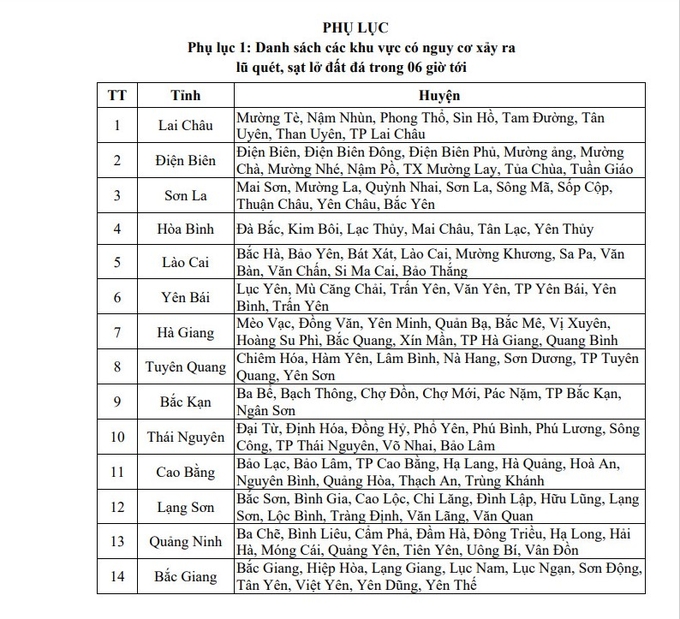 PHỤ LỤC
Phụ lục 1: Danh sách các khu vực có nguy cơ xảy ra lũ quét, sạt lở đất đá trong 06 giờ tới

| TT | Tỉnh | Huyện |
|---|---|---|
| 1 | Lai Châu | Mường Tè, Nậm Nhùn, Phong Thổ, Sìn Hồ, Tam Đường, Tân Uyên, Than Uyên, TP Lai Châu |
| 2 | Điện Biên | Điện Biên, Điện Biên Đông, Điện Biên Phủ, Mường ảng, Mường Chà, Mường Nhé, Nậm Pồ, TX Mường Lay, Tủa Chùa, Tuần Giáo |
| 3 | Sơn La | Mai Sơn, Mường La, Quỳnh Nhai, Sơn La, Sông Mã, Sốp Cộp, Thuận Châu, Yên Châu, Bắc Yên |
| 4 | Hòa Bình | Đà Bắc, Kim Bôi, Lạc Thủy, Mai Châu, Tân Lạc, Yên Thủy |
| 5 | Lào Cai | Bắc Hà, Bảo Yên, Bát Xát, Lào Cai, Mường Khương, Sa Pa, Văn Bàn, Văn Chấn, Si Ma Cai, Bảo Thắng |
| 6 | Yên Bái | Lục Yên, Mù Căng Chải, Trấn Yên, Văn Yên, TP Yên Bái, Yên Bình, Trấn Yên |
| 7 | Hà Giang | Mèo Vạc, Đồng Văn, Yên Minh, Quản Bạ, Bắc Mê, Vị Xuyên, Hoàng Su Phì, Bắc Quang, Xín Mần, TP Hà Giang, Quang Bình |
| 8 | Tuyên Quang | Chiêm Hóa, Hàm Yên, Lâm Bình, Nà Hang, Sơn Dương, TP Tuyên Quang, Yên Sơn |
| 9 | Bắc Kạn | Ba Bể, Bạch Thông, Chợ Đồn, Chợ Mới, Pác Nặm, TP Bắc Kạn, Ngân Sơn |
| 10 | Thái Nguyên | Đại Từ, Định Hóa, Đồng Hỷ, Phổ Yên, Phú Bình, Phú Lương, Sông Công, TP Thái Nguyên, Võ Nhai, Bảo Lâm |
| 11 | Cao Bằng | Bảo Lạc, Bảo Lâm, TP Cao Bằng, Hạ Lang, Hà Quảng, Hoà An, Nguyên Bình, Quảng Hòa, Thạch An, Trùng Khánh |
| 12 | Lạng Sơn | Bắc Sơn, Bình Gia, Cao Lộc, Chi Lăng, Đình Lập, Hữu Lũng, Lạng Sơn, Lộc Bình, Tràng Định, Văn Lãng, Văn Quan |
| 13 | Quảng Ninh | Ba Chẽ, Bình Liêu, Cẩm Phả, Đầm Hà, Đông Triều, Hạ Long, Hải Hà, Móng Cái, Quảng Yên, Tiên Yên, Uông Bí, Vân Đồn |
| 14 | Bắc Giang | Bắc Giang, Hiệp Hòa, Lạng Giang, Lục Nam, Lục Ngạn, Sơn Động, Tân Yên, Việt Yên, Yên Dũng, Yên Thế |